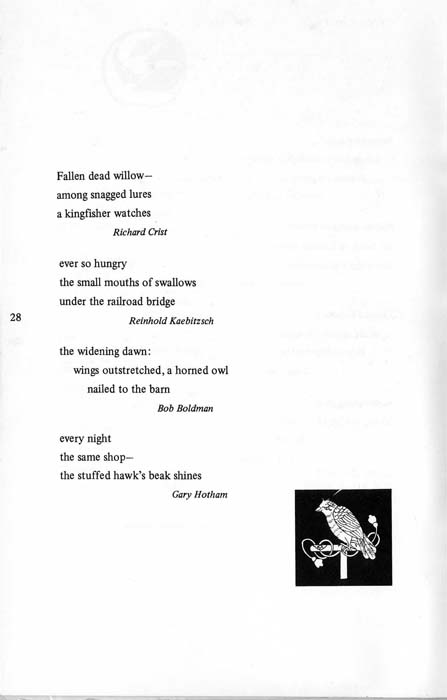 Fallen dead willow—
among snagged lures
a kingfisher watches
Richard Crist

ever so hungry
the small mouths of swallows
under the railroad bridge
Reinhold Kaebitzsch

28

the widening dawn:
wings outstretched, a horned owl
nailed to the barn
Bob Boldman

every night
the same shop—
the stuffed hawk's beak shines
Gary Hotham